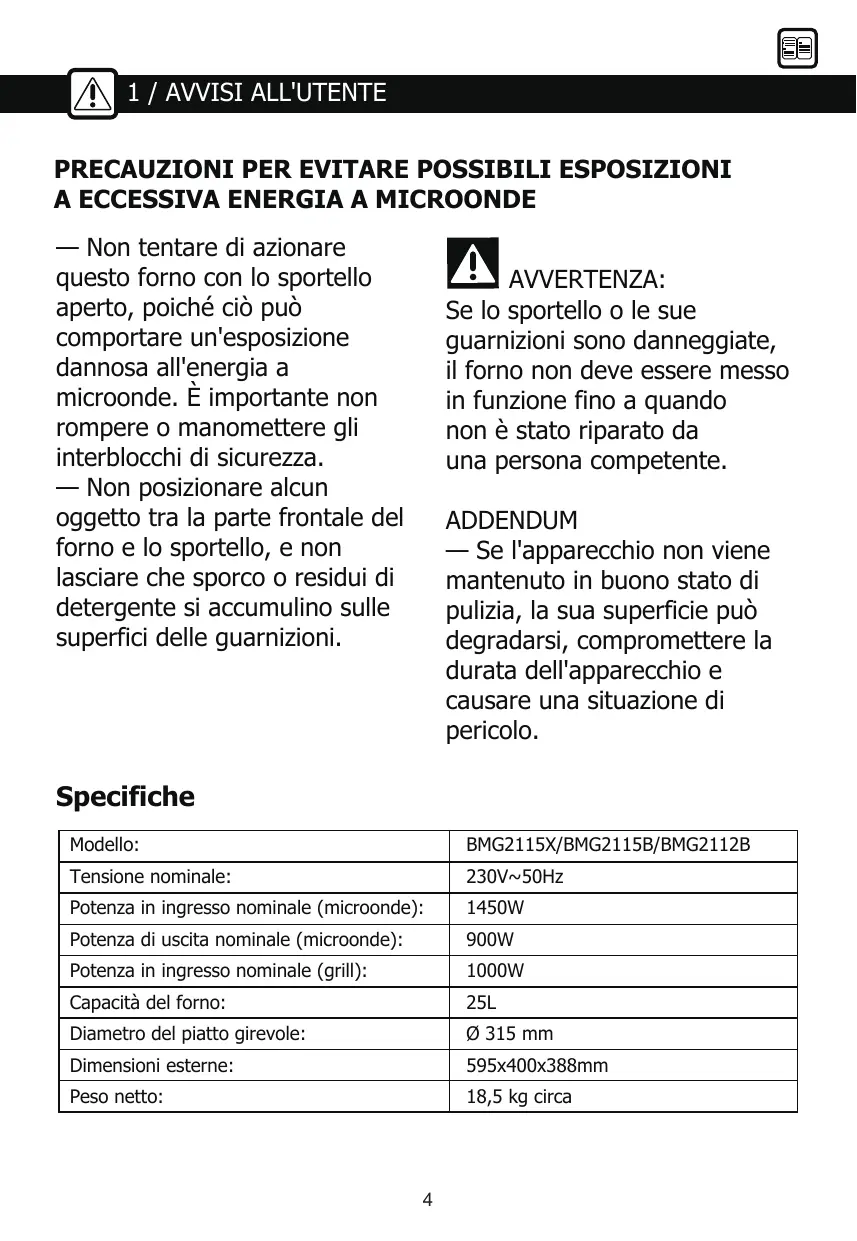 1 / AVVISI ALL'UTENTE

PRECAUZIONI PER EVITARE POSSIBILI ESPOSIZIONI A ECCESSIVA ENERGIA A MICROONDE

— Non tentare di azionare questo forno con lo sportello aperto, poiché ciò può comportare un'esposizione dannosa all'energia a microonde. È importante non rompere o manomettere gli interblocchi di sicurezza.
— Non posizionare alcun oggetto tra la parte frontale del forno e lo sportello, e non lasciare che sporco o residui di detergente si accumulino sulle superfici delle guarnizioni.

AVVERTENZA:
Se lo sportello o le sue guarnizioni sono danneggiate, il forno non deve essere messo in funzione fino a quando non è stato riparato da una persona competente.

ADDENDUM
— Se l'apparecchio non viene mantenuto in buono stato di pulizia, la sua superficie può degradarsi, compromettere la durata dell'apparecchio e causare una situazione di pericolo.

Specifiche

| Modello: | BMG2115X/BMG2115B/BMG2112B |
|---|---|
| Tensione nominale: | 230V~50Hz |
| Potenza in ingresso nominale (microonde): | 1450W |
| Potenza di uscita nominale (microonde): | 900W |
| Potenza in ingresso nominale (grill): | 1000W |
| Capacità del forno: | 25L |
| Diametro del piatto girevole: | Ø 315 mm |
| Dimensioni esterne: | 595x400x388mm |
| Peso netto: | 18,5 kg circa |

4